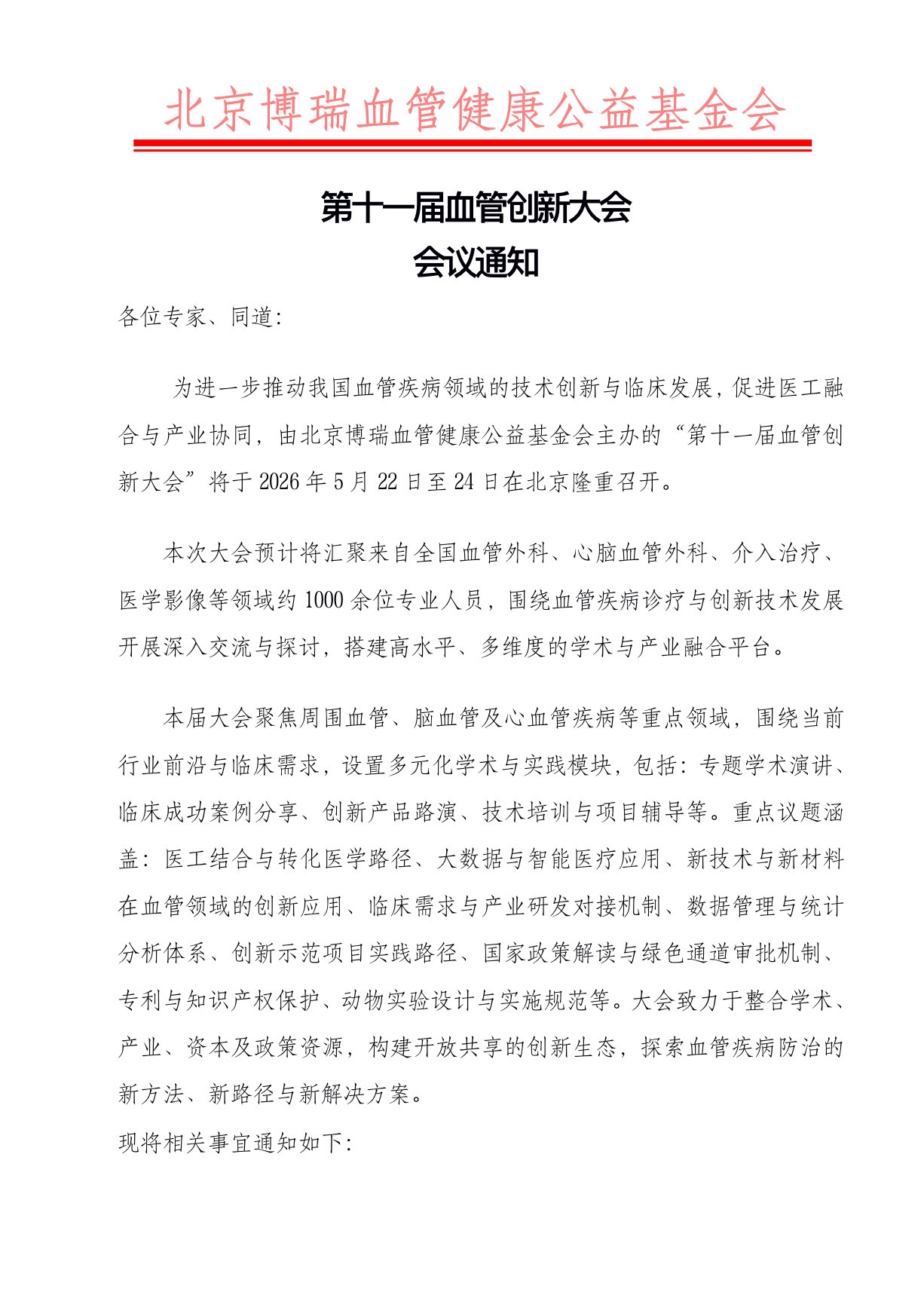 北京博瑞血管健康公益基金会

第十一届血管创新大会
会议通知

各位专家、同道:

为进一步推动我国血管疾病领域的技术创新与临床发展，促进医工融合与产业协同，由北京博瑞血管健康公益基金会主办的“第十一届血管创新大会”将于 2026 年 5 月 22 日至 24 日在北京隆重召开。

本次大会预计将汇聚来自全国血管外科、心脑血管外科、介入治疗、医学影像等领域约 1000 余位专业人员，围绕血管疾病诊疗与创新技术发展开展深入交流与探讨，搭建高水平、多维度的学术与产业融合平台。

本届大会聚焦周围血管、脑血管及心血管疾病等重点领域，围绕当前行业前沿与临床需求，设置多元化学术与实践模块，包括：专题学术演讲、临床成功案例分享、创新产品路演、技术培训与项目辅导等。重点议题涵盖：医工结合与转化医学路径、大数据与智能医疗应用、新技术与新材料在血管领域的创新应用、临床需求与产业研发对接机制、数据管理与统计分析体系、创新示范项目实践路径、国家政策解读与绿色通道审批机制、专利与知识产权保护、动物实验设计与实施规范等。大会致力于整合学术、产业、资本及政策资源，构建开放共享的创新生态，探索血管疾病防治的新方法、新路径与新解决方案。

现将相关事宜通知如下: